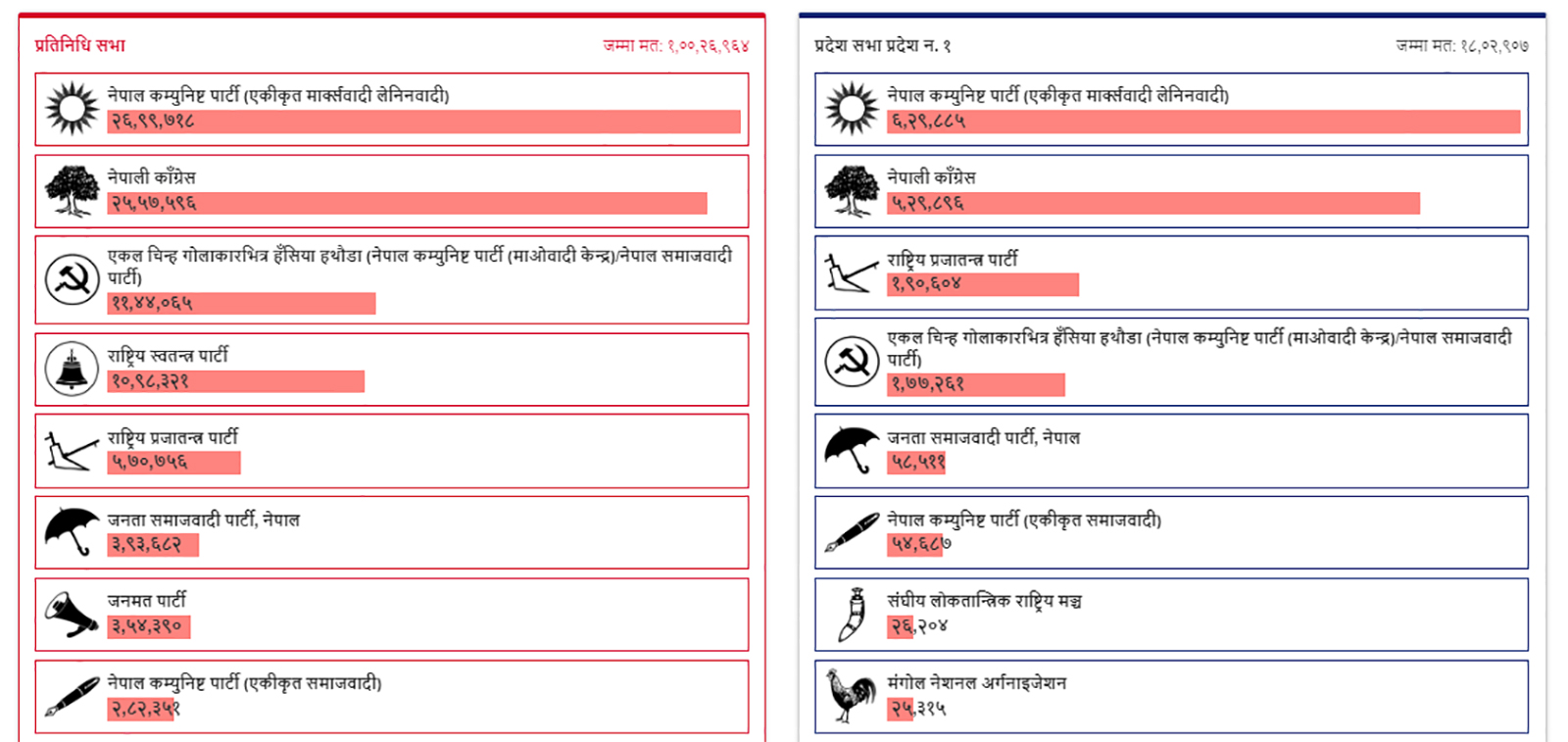 प्रतिनिधि सभा

जम्मा मत: १,००,२६,९६४

नेपाल कम्युनिष्ट पार्टी (एकीकृत मार्क्सवादी लेनिनवादी)
२६,९९,७१८

नेपाली काँग्रेस
२५,५७,५९६

एकल चिन्ह गोलाकारभित्र हँसिया हथौडा (नेपाल कम्युनिष्ट पार्टी (माओवादी केन्द्र)/नेपाल समाजवादी पार्टी)
११,४४,०६५

राष्ट्रिय स्वतन्त्र पार्टी
१०,९८,३२१

राष्ट्रिय प्रजातन्त्र पार्टी
५,७०,७५६

जनता समाजवादी पार्टी, नेपाल
३,९३,६८२

जनमत पार्टी
३,५४,३९०

नेपाल कम्युनिष्ट पार्टी (एकीकृत समाजवादी)
२,८२,३५१

प्रदेश सभा प्रदेश न. १

जम्मा मत: १८,०२,९०७

नेपाल कम्युनिष्ट पार्टी (एकीकृत मार्क्सवादी लेनिनवादी)
६,२९,८८५

नेपाली काँग्रेस
५,२९,८९६

राष्ट्रिय प्रजातन्त्र पार्टी
१,९०,६०४

एकल चिन्ह गोलाकारभित्र हँसिया हथौडा (नेपाल कम्युनिष्ट पार्टी (माओवादी केन्द्र)/नेपाल समाजवादी पार्टी)
१,७७,२६१

जनता समाजवादी पार्टी, नेपाल
५८,५११

नेपाल कम्युनिष्ट पार्टी (एकीकृत समाजवादी)
५४,६८७

संघीय लोकतान्त्रिक राष्ट्रिय मञ्च
२६,२०४

मंगोल नेशनल अर्गनाइजेशन
२५,३१५